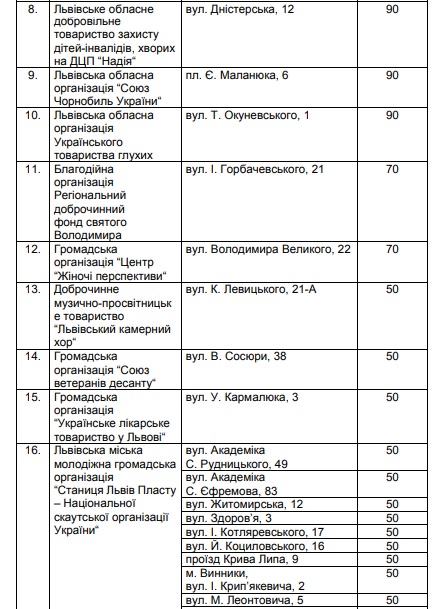 | 8. | Львівське обласне добровільне товариство захисту дітей-інвалідів, хворих на ДЦП “Надія“ | вул. Дністерська, 12 | 90 |
|---|---|---|---|
| 9. | Львівська обласна організація “Союз Чорнобиль України“ | пл. Є. Маланюка, 6 | 90 |
| 10. | Львівська обласна організація Українського товариства глухих | вул. Т. Окуневського, 1 | 90 |
| 11. | Благодійна організація Регіональний доброчинний фонд святого Володимира | вул. І. Горбачевського, 21 | 70 |
| 12. | Громадська організація “Центр “Жіночі перспективи“ | вул. Володимира Великого, 22 | 70 |
| 13. | Доброчинне музично-просвітницьке товариство “Львівський камерний хор“ | вул. К. Левицького, 21-А | 50 |
| 14. | Громадська організація “Союз ветеранів десанту“ | вул. В. Сосюри, 38 | 50 |
| 15. | Громадська організація “Українське лікарське товариство у Львові“ | вул. У. Кармалюка, 3 | 50 |
| 16. | Львівська міська молодіжна громадська організація “Станиця Львів Пласту – Національної скаутської організації України“ | вул. Академіка С. Рудницького, 49 | 50 |
| | | вул. Академіка С. Єфремова, 83 | 50 |
| | | вул. Житомирська, 12 | 50 |
| | | вул. Здоров'я, 3 | 50 |
| | | вул. І. Котляревського, 17 | 50 |
| | | вул. Й. Коциловського, 16 | 50 |
| | | проїзд Крива Липа, 9 | 50 |
| | | м. Винники, вул. І. Крип'якевича, 2 | 50 |
| | | вул. М. Леонтовича, 5 | 50 |